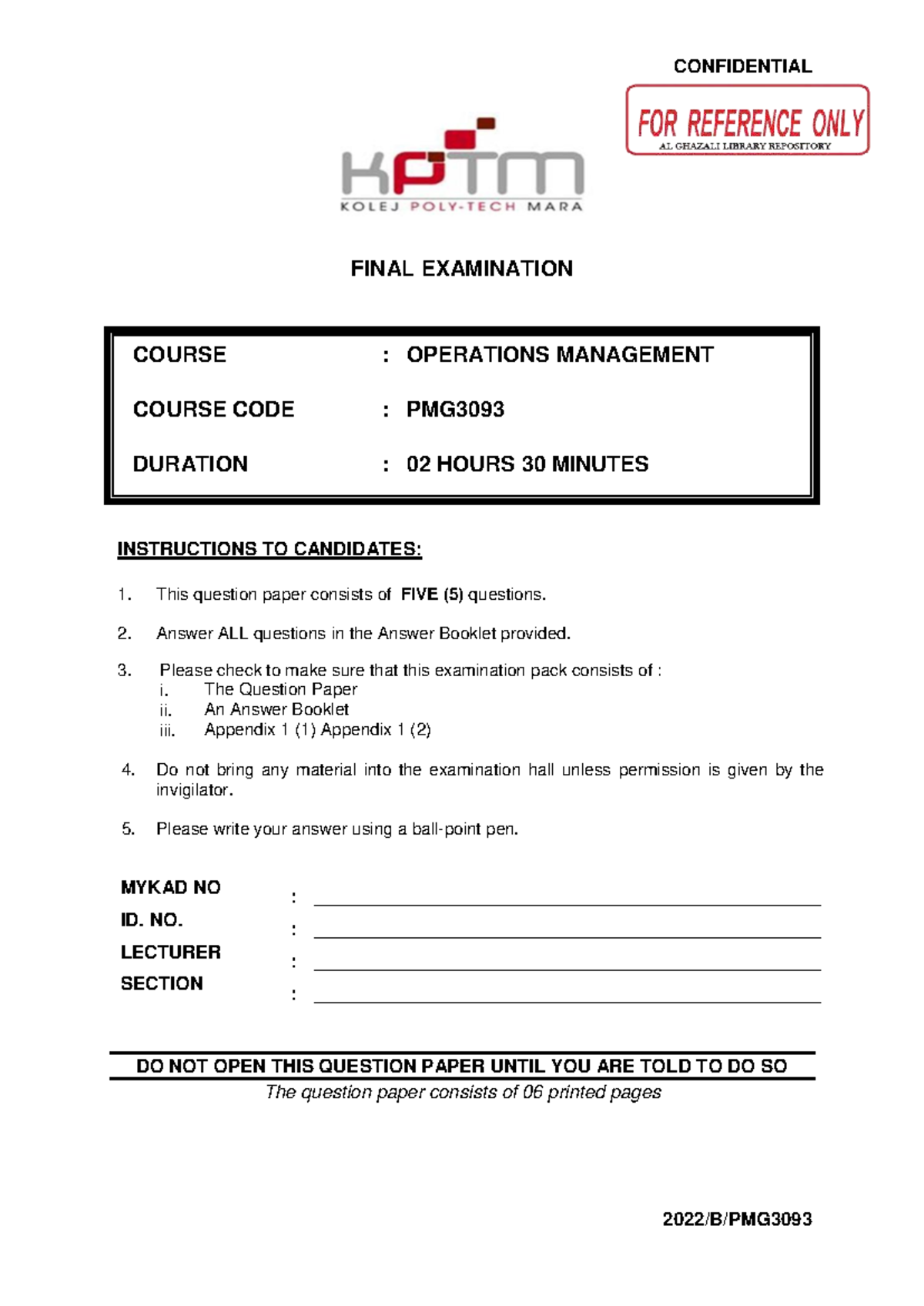 CONFIDENTIAL

FOR REFERENCE ONLY
AL GHAZALI LIBRARY REPOSITORY

KPTM
KOLEJ POLY-TECH MARA

FINAL EXAMINATION

COURSE : OPERATIONS MANAGEMENT

COURSE CODE : PMG3093

DURATION : 02 HOURS 30 MINUTES

INSTRUCTIONS TO CANDIDATES:

1. This question paper consists of FIVE (5) questions.

2. Answer ALL questions in the Answer Booklet provided.

3. Please check to make sure that this examination pack consists of :
i. The Question Paper
ii. An Answer Booklet
iii. Appendix 1 (1) Appendix 1 (2)

4. Do not bring any material into the examination hall unless permission is given by the invigilator.

5. Please write your answer using a ball-point pen.

MYKAD NO : ____
ID. NO. : ____
LECTURER : ____
SECTION : ____

DO NOT OPEN THIS QUESTION PAPER UNTIL YOU ARE TOLD TO DO SO
The question paper consists of 06 printed pages

2022/B/PMG3093